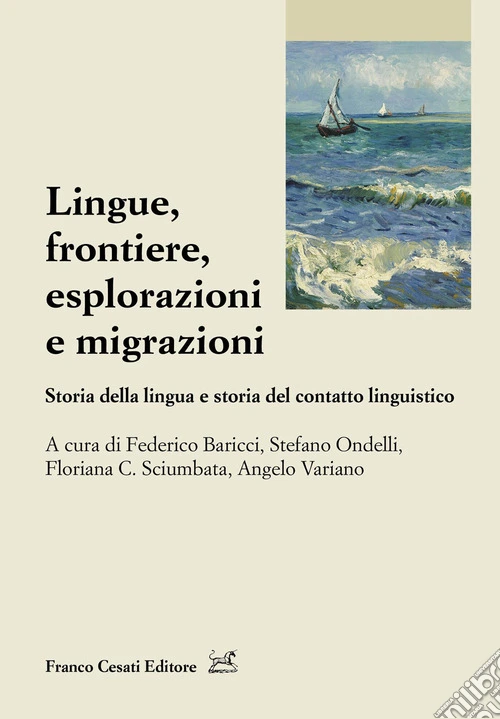 Lingue, frontiere, esplorazioni e migrazioni

Storia della lingua e storia del contatto linguistico

A cura di Federico Baricci, Stefano Ondelli, Floriana C. Sciumbata, Angelo Variano

Franco Cesati Editore